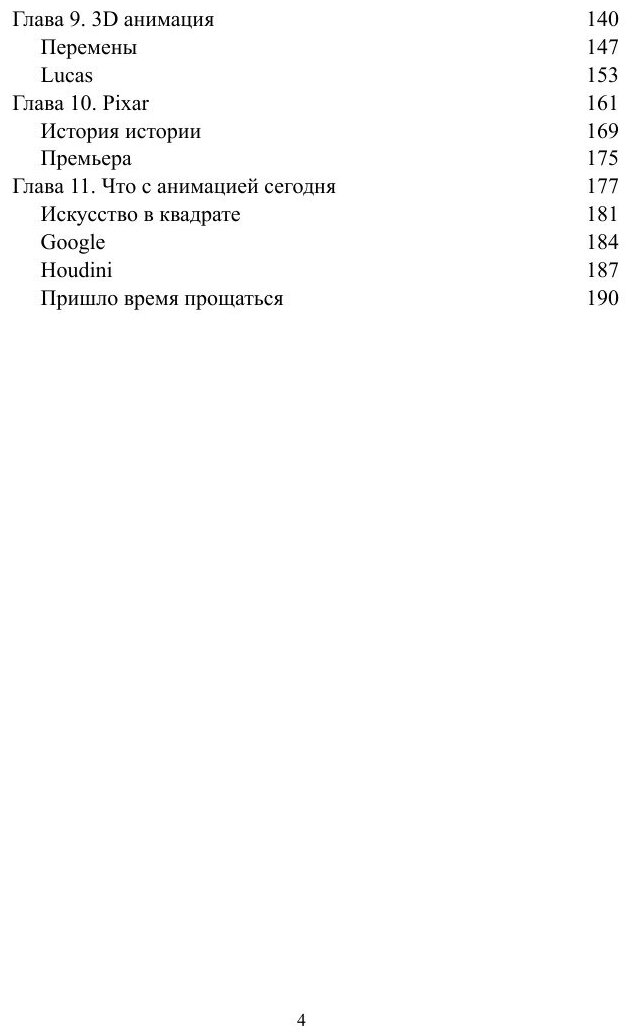 Глава 9. 3D анимация 140
Перемены 147
Lucas 153
Глава 10. Pixar 161
История истории 169
Премьера 175
Глава 11. Что с анимацией сегодня 177
Искусство в квадрате 181
Google 184
Houdini 187
Пришло время прощаться 190

4